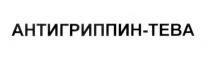 АНТИГРИППИН-ТЕВА